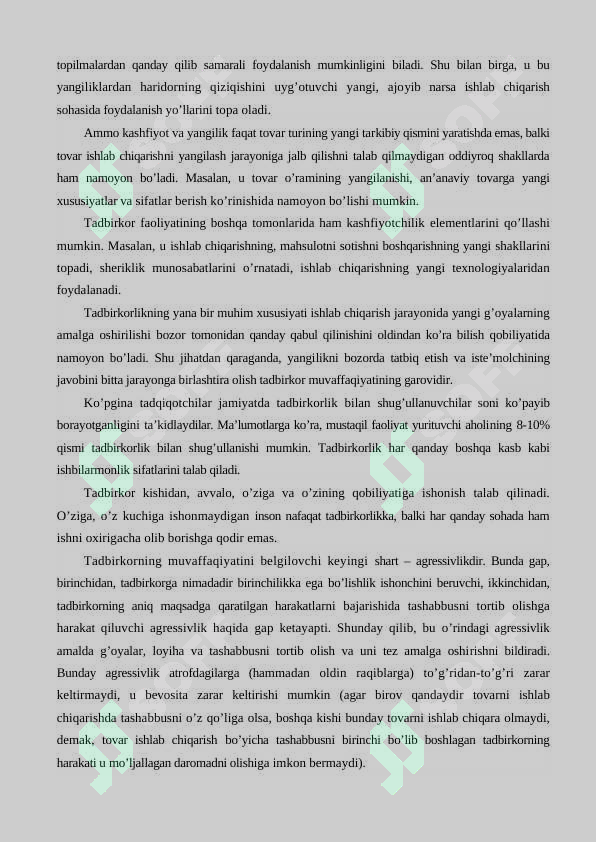 topilmalardan qanday qilib samarali foydalanish mumkinligini biladi. Shu bilan birga, u bu yangiliklardan haridorning qiziqishini uyg’otuvchi yangi, ajoyib narsa ishlab chiqarish sohasida foydalanish yo’llarini topa oladi.

Ammo kashfiyot va yangilik faqat tovar turining yangi tarkibiy qismini yaratishda emas, balki tovar ishlab chiqarishni yangilash jarayoniga jalb qilishni talab qilmaydigan oddiyroq shakllarda ham namoyon bo’ladi. Masalan, u tovar o’ramining yangilanishi, an’anaviy tovarga yangi xususiyatlar va sifatlar berish ko’rinishida namoyon bo’lishi mumkin.

Tadbirkor faoliyatining boshqa tomonlarida ham kashfiyotchilik elementlarini qo’llashi mumkin. Masalan, u ishlab chiqarishning, mahsulotni sotishni boshqarishning yangi shakllarini topadi, sheriklik munosabatlarini o’rnatadi, ishlab chiqarishning yangi texnologiyalaridan foydalanadi.

Tadbirkorlikning yana bir muhim xususiyati ishlab chiqarish jarayonida yangi g’oyalarning amalga oshirilishi bozor tomonidan qanday qabul qilinishini oldindan ko’ra bilish qobiliyatida namoyon bo’ladi. Shu jihatdan qaraganda, yangilikni bozorda tatbiq etish va iste’molchining javobini bitta jarayonga birlashtira olish tadbirkor muvaffaqiyatining garovidir.

Ko’pgina tadqiqotchilar jamiyatda tadbirkorlik bilan shug’ullanuvchilar soni ko’payib borayotganligini ta’kidlaydilar. Ma’lumotlarga ko’ra, mustaqil faoliyat yurituvchi aholining 8-10% qismi tadbirkorlik bilan shug’ullanishi mumkin. Tadbirkorlik har qanday boshqa kasb kabi ishbilarmonlik sifatlarini talab qiladi.

Tadbirkor kishidan, avvalo, o’ziga va o’zining qobiliyatiga ishonish talab qilinadi. O’ziga, o’z kuchiga ishonmaydigan inson nafaqat tadbirkorlikka, balki har qanday sohada ham ishni oxirigacha olib borishga qodir emas.

Tadbirkorning muvaffaqiyatini belgilovchi keyingi shart – agressivlikdir. Bunda gap, birinchidan, tadbirkorga nimadadir birinchilikka ega bo’lishlik ishonchini beruvchi, ikkinchidan, tadbirkorning aniq maqsadga qaratilgan harakatlarni bajarishida tashabbusni tortib olishga harakat qiluvchi agressivlik haqida gap ketayapti. Shunday qilib, bu o’rindagi agressivlik amalda g’oyalar, loyiha va tashabbusni tortib olish va uni tez amalga oshirishni bildiradi. Bunday agressivlik atrofdagilarga (hammadan oldin raqiblarga) to’g’ridan-to’g’ri zarar keltirmaydi, u bevosita zarar keltirishi mumkin (agar birov qandaydir tovarni ishlab chiqarishda tashabbusni o’z qo’liga olsa, boshqa kishi bunday tovarni ishlab chiqara olmaydi, demak, tovar ishlab chiqarish bo’yicha tashabbusni birinchi bo’lib boshlagan tadbirkorning harakati u mo’ljallagan daromadni olishiga imkon bermaydi).